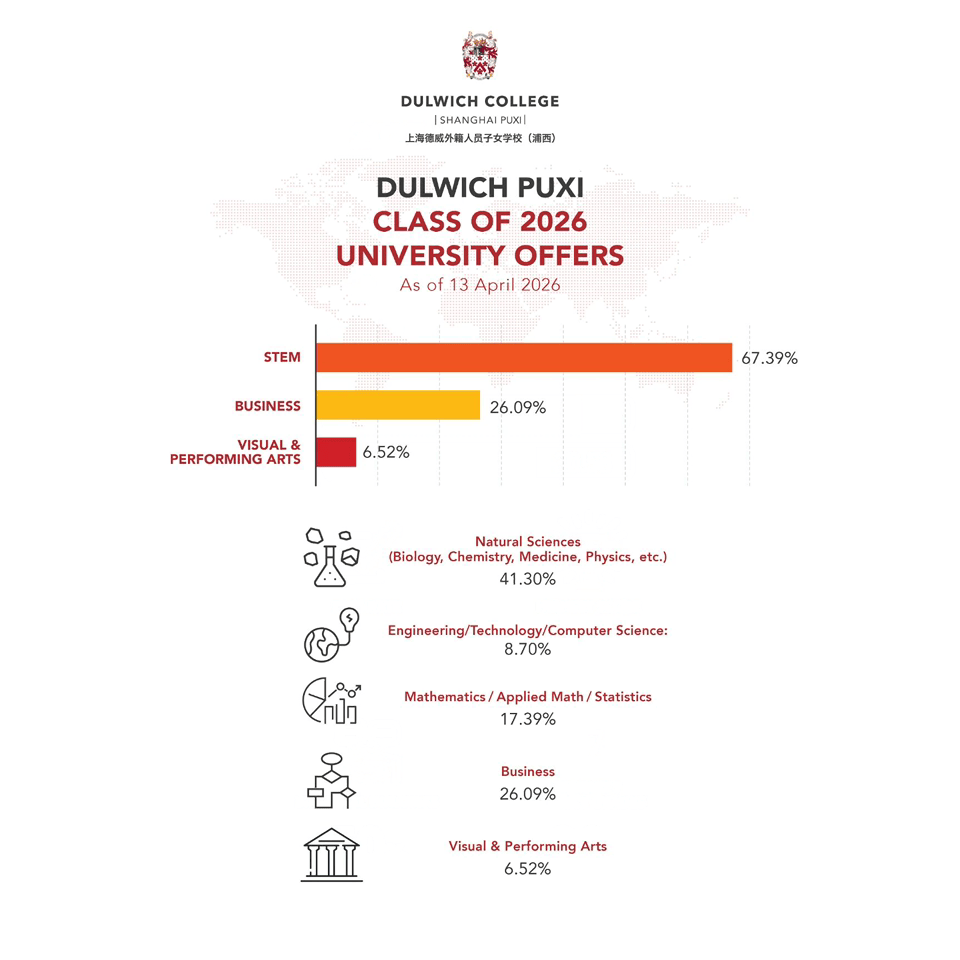 DULWICH COLLEGE
| SHANGHAI PUXI |
上海德威外籍人员子女学校（浦西）

DULWICH PUXI
CLASS OF 2026
UNIVERSITY OFFERS
As of 13 April 2026

STEM 67.39%
BUSINESS 26.09%
VISUAL & PERFORMING ARTS 6.52%

Natural Sciences
(Biology, Chemistry, Medicine, Physics, etc.)
41.30%

Engineering/Technology/Computer Science:
8.70%

Mathematics / Applied Math / Statistics
17.39%

Business
26.09%

Visual & Performing Arts
6.52%